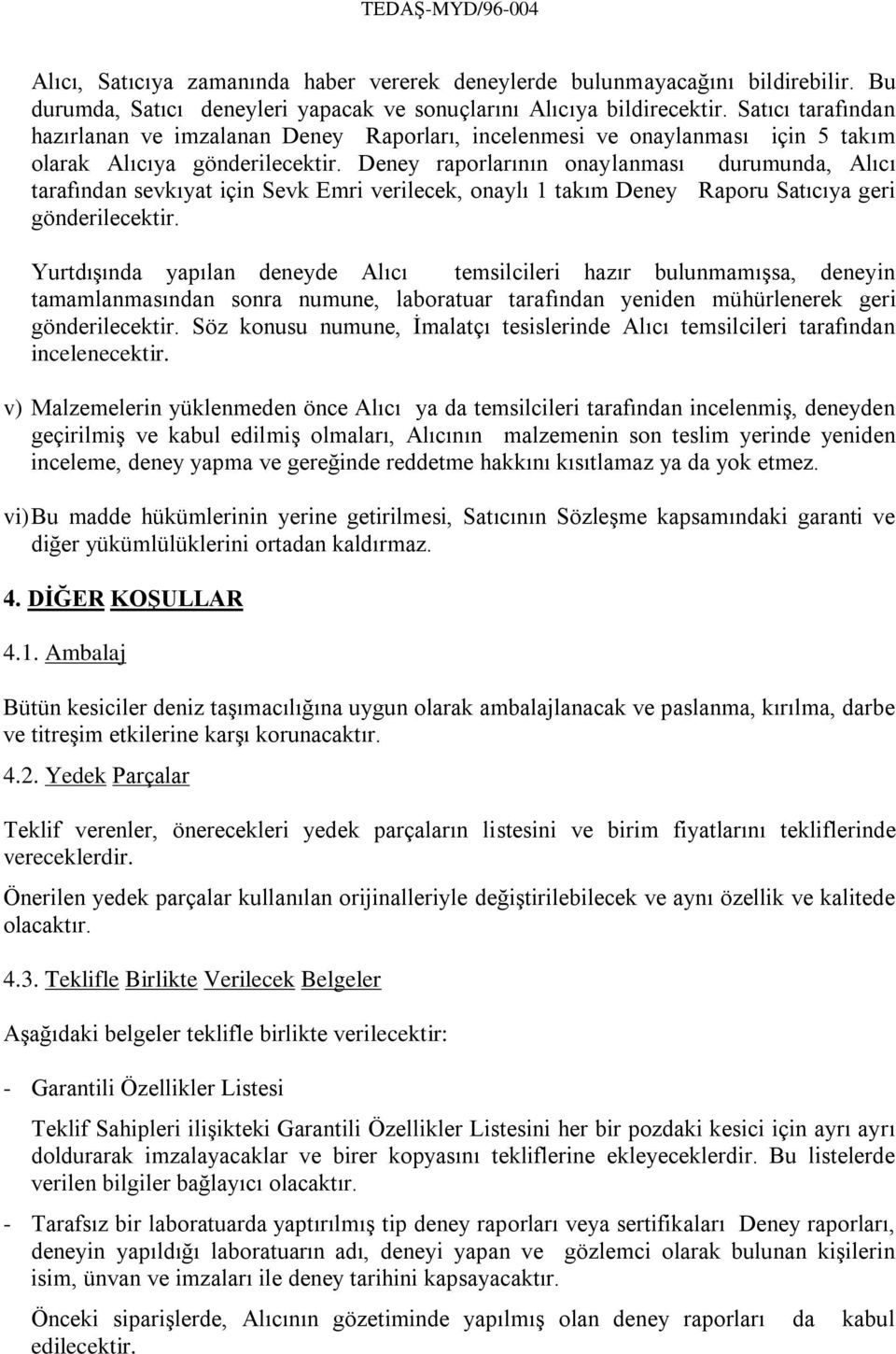 TEDAŞ-MYD/96-004

Alıcı, Satıcıya zamanında haber vererek deneylerde bulunmayacağını bildirebilir. Bu durumda, Satıcı deneyleri yapacak ve sonuçlarını Alıcıya bildirecektir. Satıcı tarafından hazırlanan ve imzalanan Deney Raporları, incelenmesi ve onaylanması için 5 takım olarak Alıcıya gönderilecektir. Deney raporlarının onaylanması durumunda, Alıcı tarafından sevkıyat için Sevk Emri verilecek, onaylı 1 takım Deney Raporu Satıcıya geri gönderilecektir.

Yurtdışında yapılan deneyde Alıcı temsilcileri hazır bulunmamışsa, deneyin tamamlanmasından sonra numune, laboratuar tarafından yeniden mühürlenerek geri gönderilecektir. Söz konusu numune, İmalatçı tesislerinde Alıcı temsilcileri tarafından incelenecektir.

v) Malzemelerin yüklenmeden önce Alıcı ya da temsilcileri tarafından incelenmiş, deneyden geçirilmiş ve kabul edilmiş olmaları, Alıcının malzemenin son teslim yerinde yeniden inceleme, deney yapma ve gereğinde reddetme hakkını kısıtlamaz ya da yok etmez.

vi) Bu madde hükümlerinin yerine getirilmesi, Satıcının Sözleşme kapsamındaki garanti ve diğer yükümlülüklerini ortadan kaldırmaz.

4. DİĞER KOŞULLAR

4.1. Ambalaj

Bütün kesiciler deniz taşımacılığına uygun olarak ambalajlanacak ve paslanma, kırılma, darbe ve titreşim etkilerine karşı korunacaktır.

4.2. Yedek Parçalar

Teklif verenler, önerecekleri yedek parçaların listesini ve birim fiyatlarını tekliflerinde vereceklerdir.

Önerilen yedek parçalar kullanılan orijinalleriyle değiştirilebilecek ve aynı özellik ve kalitede olacaktır.

4.3. Teklifle Birlikte Verilecek Belgeler

Aşağıdaki belgeler teklifle birlikte verilecektir:

- Garantili Özellikler Listesi

Teklif Sahipleri ilişikteki Garantili Özellikler Listesini her bir pozdaki kesici için ayrı ayrı doldurarak imzalayacaklar ve birer kopyasını tekliflerine ekleyeceklerdir. Bu listelerde verilen bilgiler bağlayıcı olacaktır.

- Tarafsız bir laboratuarda yaptırılmış tip deney raporları veya sertifikaları Deney raporları, deneyin yapıldığı laboratuarın adı, deneyi yapan ve gözlemci olarak bulunan kişilerin isim, ünvan ve imzaları ile deney tarihini kapsayacaktır.

Önceki siparişlerde, Alıcının gözetiminde yapılmış olan deney raporları da kabul edilecektir.